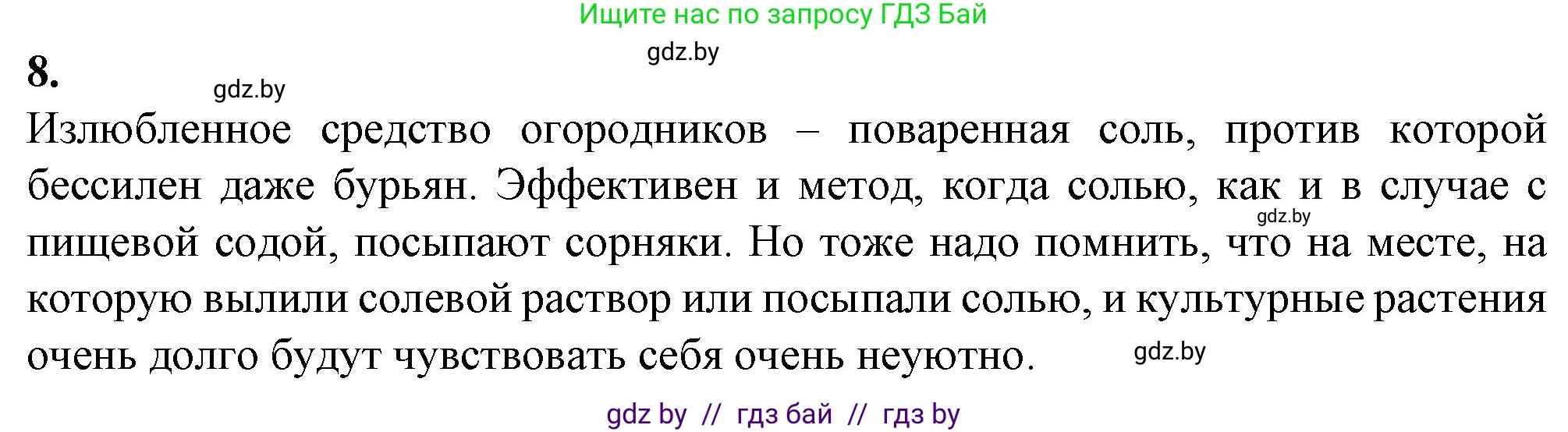 Ищите нас по запросу ГДЗ Бай

gdz.by

8.

gdz.by

Излюбленное средство огородников – поваренная соль, против которой бессилен даже бурьян. Эффективен и метод, когда солью, как и в случае с пищевой содой, посыпают сорняки. Но тоже надо помнить, что на месте, на которую вылили солевой раствор или посыпали солью, и культурные растения очень долго будут чувствовать себя очень неуютно.

gdz.by

gdz.by

gdz by // гдз бай // гдз by